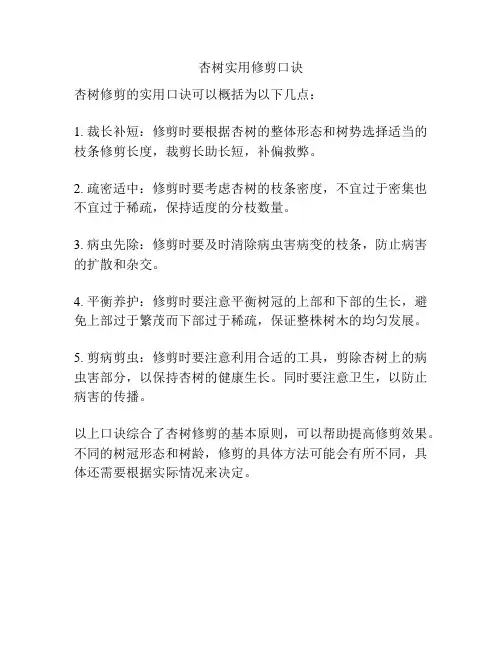 杏树实用修剪口诀

杏树修剪的实用口诀可以概括为以下几点：

1. 裁长补短：修剪时要根据杏树的整体形态和树势选择适当的枝条修剪长度，裁剪长助长短，补偏救弊。

2. 疏密适中：修剪时要考虑杏树的枝条密度，不宜过于密集也不宜过于稀疏，保持适度的分枝数量。

3. 病虫先除：修剪时要及时清除病虫害病变的枝条，防止病害的扩散和杂交。

4. 平衡养护：修剪时要注意平衡树冠的上部和下部的生长，避免上部过于繁茂而下部过于稀疏，保证整株树木的均匀发展。

5. 剪病剪虫：修剪时要注意利用合适的工具，剪除杏树上的病虫害部分，以保持杏树的健康生长。同时要注意卫生，以防止病害的传播。

以上口诀综合了杏树修剪的基本原则，可以帮助提高修剪效果。不同的树冠形态和树龄，修剪的具体方法可能会有所不同，具体还需要根据实际情况来决定。